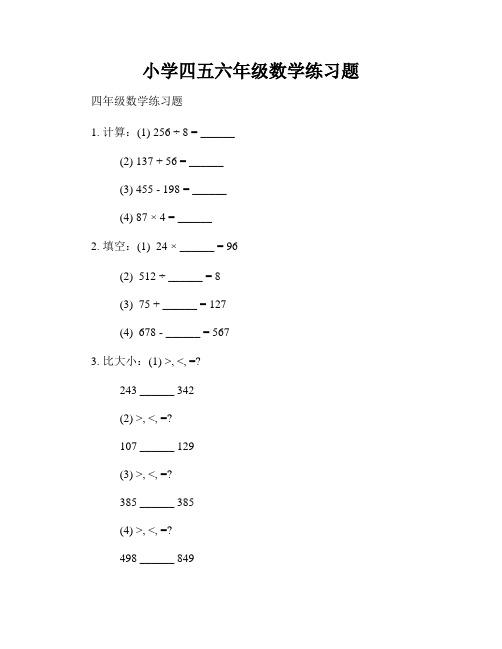 小学四五六年级数学练习题

四年级数学练习题

1. 计算：(1) $256 \div 8 =$ ______

(2) $137 + 56 =$ ______

(3) $455 - 198 =$ ______

(4) $87 \times 4 =$ ______

2. 填空：(1) $24 \times$ ______ $= 96$

(2) $512 \div$ ______ $= 8$

(3) $75 +$ ______ $= 127$

(4) $678 -$ ______ $= 567$

3. 比大小：(1) >, <, =?

243 ______ 342

(2) >, <, =?

107 ______ 129

(3) >, <, =?

385 ______ 385

(4) >, <, =?

498 ______ 849